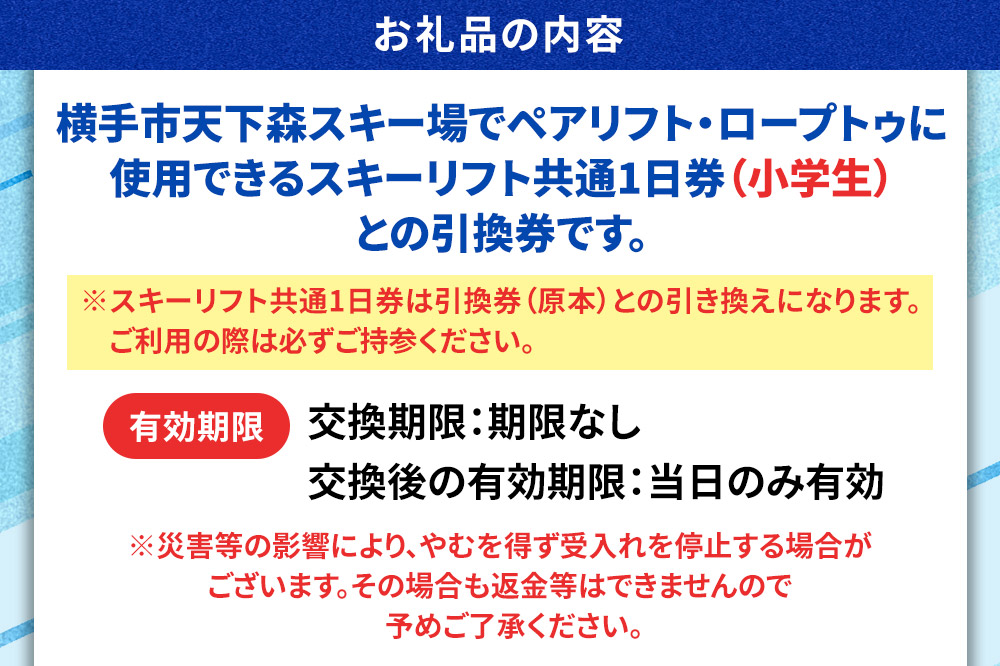 お礼品の内容

横手市天下森スキー場でペアリフト・ロープトゥに使用できるスキーリフト共通1日券（小学生）との引換券です。

※スキーリフト共通1日券は引換券（原本）との引き換えになります。ご利用の際は必ずご持参ください。

有効期限

交換期限：期限なし
交換後の有効期限：当日のみ有効

※災害等の影響により、やむを得ず受入れを停止する場合がございます。その場合も返金等はできませんので予めご了承ください。